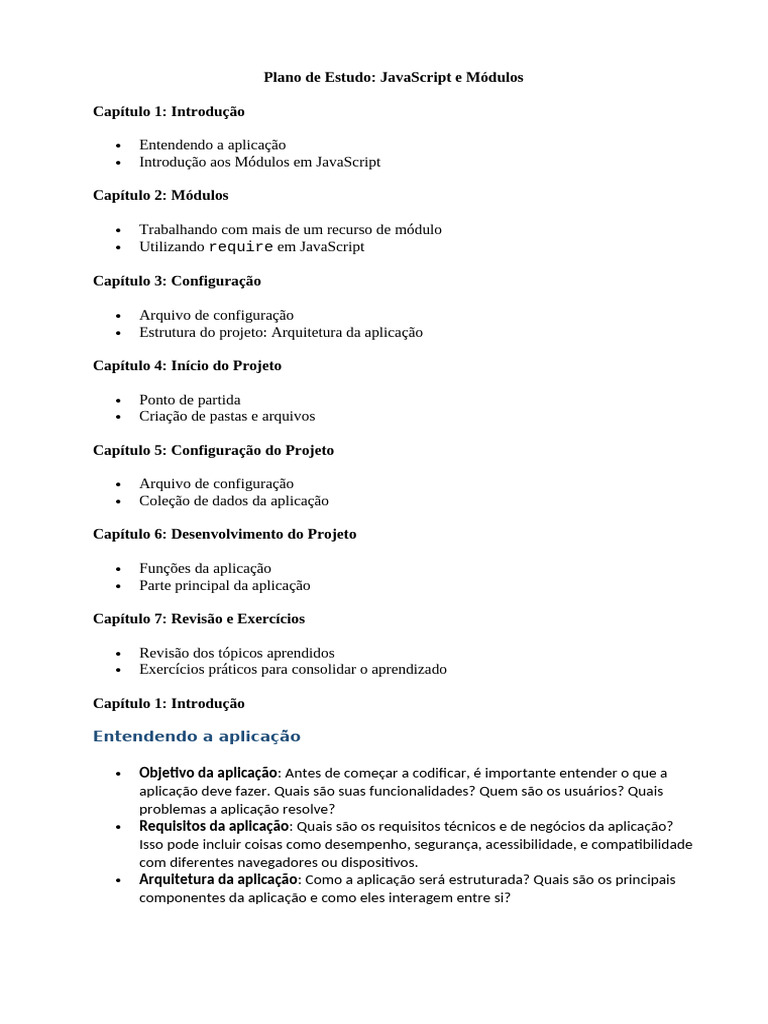 Plano de Estudo: JavaScript e Módulos

Capítulo 1: Introdução

- Entendendo a aplicação
- Introdução aos Módulos em JavaScript

Capítulo 2: Módulos

- Trabalhando com mais de um recurso de módulo
- Utilizando require em JavaScript

Capítulo 3: Configuração

- Arquivo de configuração
- Estrutura do projeto: Arquitetura da aplicação

Capítulo 4: Início do Projeto

- Ponto de partida
- Criação de pastas e arquivos

Capítulo 5: Configuração do Projeto

- Arquivo de configuração
- Coleção de dados da aplicação

Capítulo 6: Desenvolvimento do Projeto

- Funções da aplicação
- Parte principal da aplicação

Capítulo 7: Revisão e Exercícios

- Revisão dos tópicos aprendidos
- Exercícios práticos para consolidar o aprendizado

Capítulo 1: Introdução

Entendendo a aplicação

- Objetivo da aplicação: Antes de começar a codificar, é importante entender o que a aplicação deve fazer. Quais são suas funcionalidades? Quem são os usuários? Quais problemas a aplicação resolve?
- Requisitos da aplicação: Quais são os requisitos técnicos e de negócios da aplicação? Isso pode incluir coisas como desempenho, segurança, acessibilidade, e compatibilidade com diferentes navegadores ou dispositivos.
- Arquitetura da aplicação: Como a aplicação será estruturada? Quais são os principais componentes da aplicação e como eles interagem entre si?